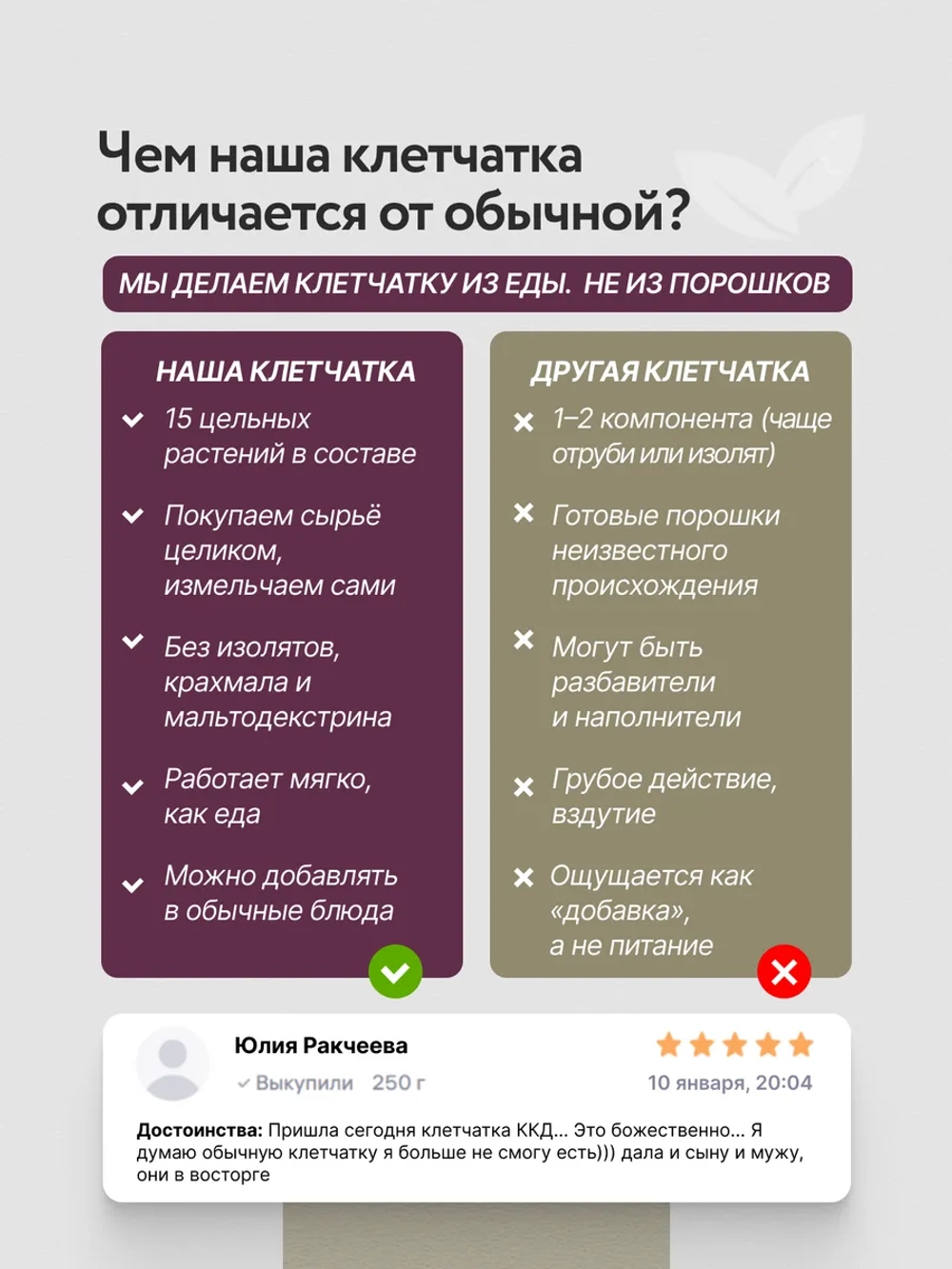 Чем наша клетчатка отличается от обычной?

МЫ ДЕЛАЕМ КЛЕТЧАТКУ ИЗ ЕДЫ. НЕ ИЗ ПОРОШКОВ

НАША КЛЕТЧАТКА

15 цельных растений в составе

Покупаем сырьё целиком, измельчаем сами

Без изолятов, крахмала и мальтодекстрина

Работает мягко, как еда

Можно добавлять в обычные блюда

ДРУГАЯ КЛЕТЧАТКА

1–2 компонента (чаще отруби или изолят)

Готовые порошки неизвестного происхождения

Могут быть разбавители и наполнители

Грубое действие, вздутие

Ощущается как «добавка», а не питание

Юлия Ракчеева
Выкупили 250 г
10 января, 20:04

Достоинства: Пришла сегодня клетчатка ККД... Это божественно... Я думаю обычную клетчатку я больше не смогу есть))) дала и сыну и мужу, они в восторге